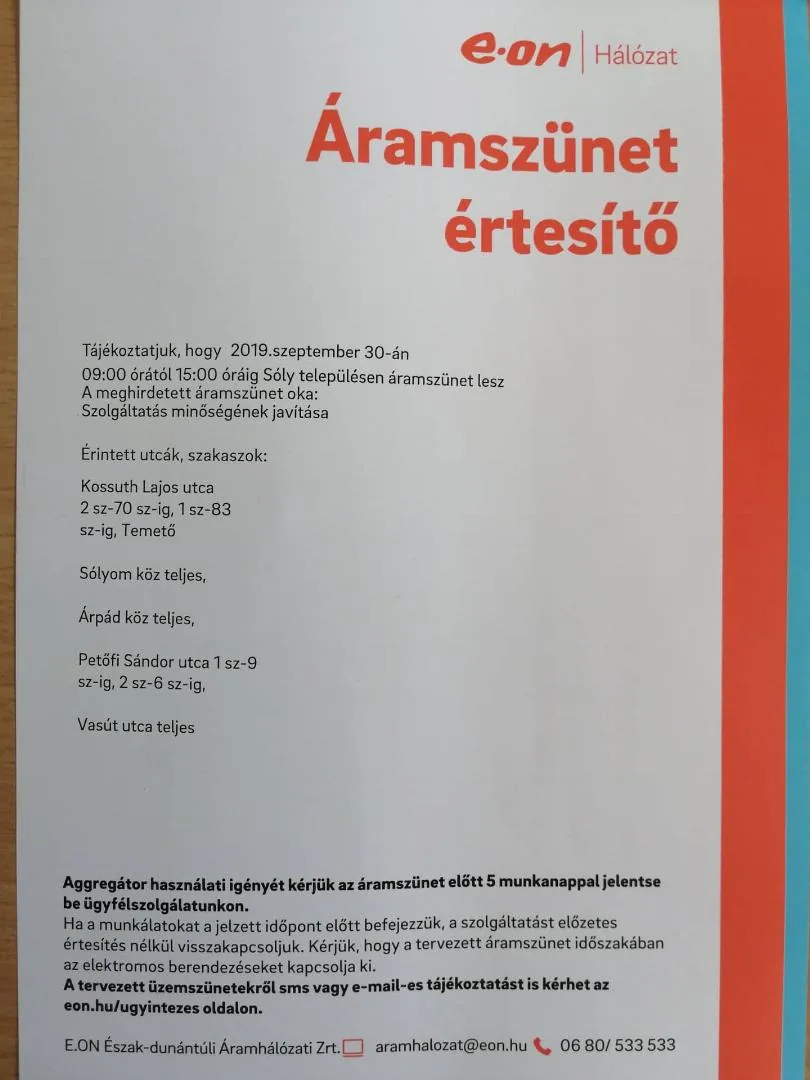 e·on | Hálózat

Áramszünet értesítő

Tájékoztatjuk, hogy 2019.szeptember 30-án
09:00 órától 15:00 óráig Sóly településen áramszünet lesz
A meghirdetett áramszünet oka:
Szolgáltatás minőségének javítása

Érintett utcák, szakaszok:

Kossuth Lajos utca
2 sz-70 sz-ig, 1 sz-83
sz-ig, Temető

Sólyom köz teljes,

Árpád köz teljes,

Petőfi Sándor utca 1 sz-9
sz-ig, 2 sz-6 sz-ig,

Vasút utca teljes

Aggregátor használati igényét kérjük az áramszünet előtt 5 munkanappal jelentse be ügyfélszolgálatunkon.
Ha a munkálatokat a jelzett időpont előtt befejezzük, a szolgáltatást előzetes értesítés nélkül visszakapcsoljuk. Kérjük, hogy a tervezett áramszünet időszakában az elektromos berendezéseket kapcsolja ki.
A tervezett üzemszünetekről sms vagy e-mail-es tájékoztatást is kérhet az eon.hu/ugyintezes oldalon.

E.ON Észak-dunántúli Áramhálózati Zrt. aramhalozat@eon.hu 06 80/ 533 533